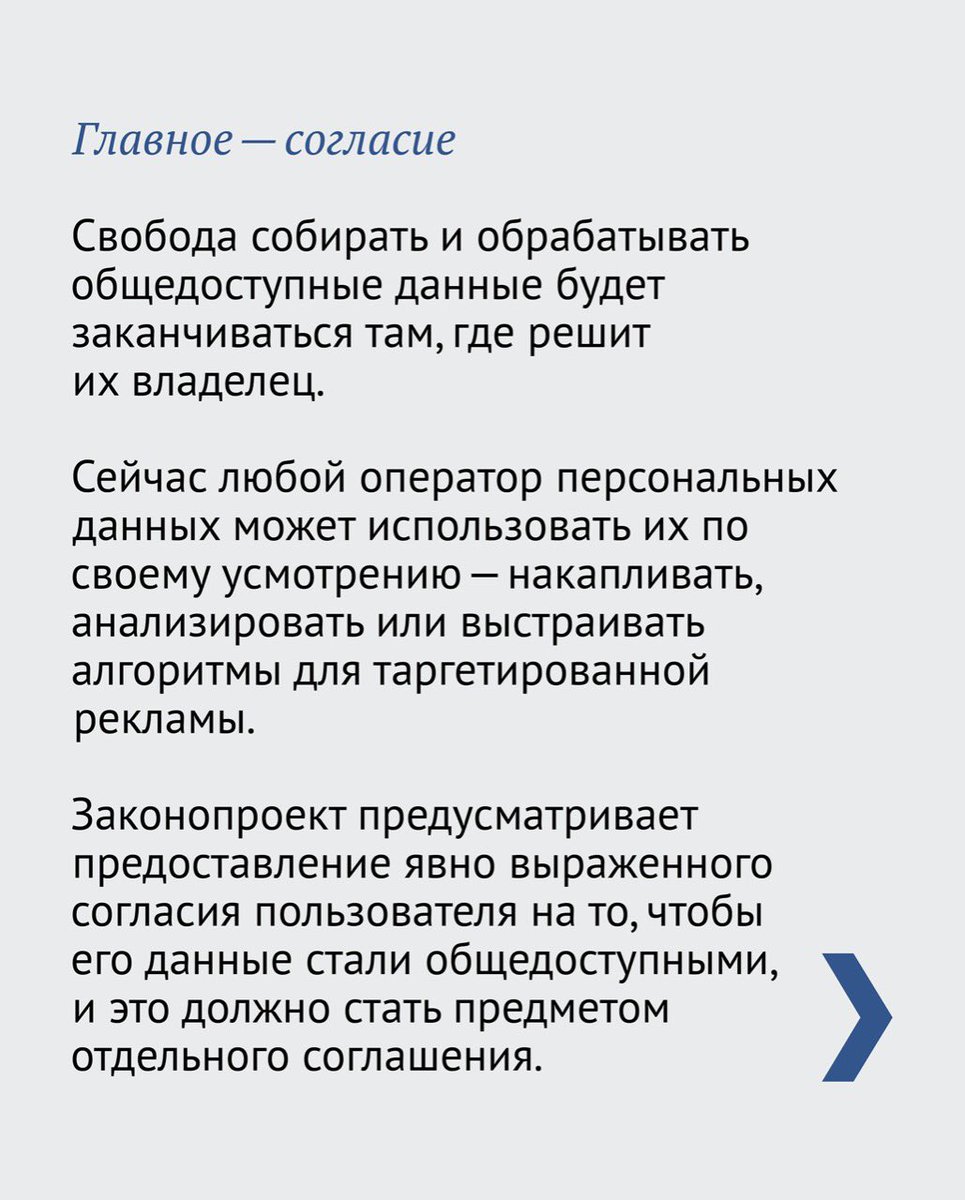 Главное — согласие

Свобода собирать и обрабатывать общедоступные данные будет заканчиваться там, где решит их владелец.

Сейчас любой оператор персональных данных может использовать их по своему усмотрению — накапливать, анализировать или выстраивать алгоритмы для таргетированной рекламы.

Законопроект предусматривает предоставление явно выраженного согласия пользователя на то, чтобы его данные стали общедоступными, и это должно стать предметом отдельного соглашения.